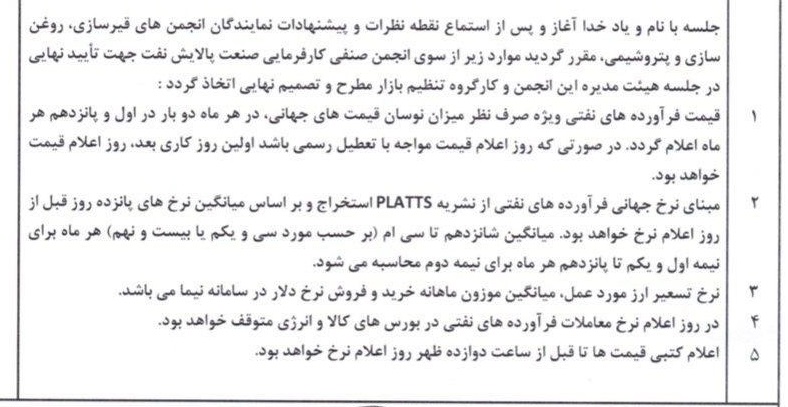 جلسه با نام و یاد خدا آغاز و پس از استماع نقطه نظرات و پیشنهادات نمایندگان انجمن های قیرسازی، روغن سازی و پتروشیمی، مقرر گردید موارد زیر از سوی انجمن صنفی کارفرمایی صنعت پالایش نفت جهت تأیید نهایی در جلسه هیئت مدیره این انجمن و کارگروه تنظیم بازار مطرح و تصمیم نهایی اتخاذ گردد :

۱ قیمت فرآورده های نفتی ویژه صرف نظر میزان نوسان قیمت های جهانی، در هر ماه دو بار در اول و پانزدهم هر ماه اعلام گردد. در صورتی که روز اعلام قیمت مواجه با تعطیل رسمی باشد اولین روز کاری بعد، روز اعلام قیمت خواهد بود.

۲ مبنای نرخ جهانی فرآورده های نفتی از نشریه PLATTS استخراج و بر اساس میانگین نرخ های پانزده روز قبل از روز اعلام نرخ خواهد بود. میانگین شانزدهم تا سی ام (بر حسب مورد سی و یکم یا بیست و نهم) هر ماه برای نیمه اول و یکم تا پانزدهم هر ماه برای نیمه دوم محاسبه می شود.

۳ نرخ تسعیر ارز مورد عمل، میانگین موزون ماهانه خرید و فروش نرخ دلار در سامانه نیما می باشد.

۴ در روز اعلام نرخ معاملات فرآورده های نفتی در بورس های کالا و انرژی متوقف خواهد بود.

۵ اعلام کتبی قیمت ها تا قبل از ساعت دوازده ظهر روز اعلام نرخ خواهد بود.